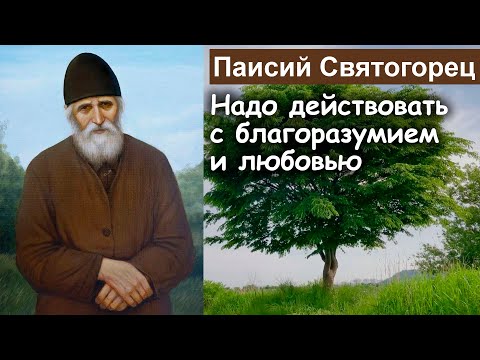 Паисий Святогорец

Надо действовать с благоразумием и любовью